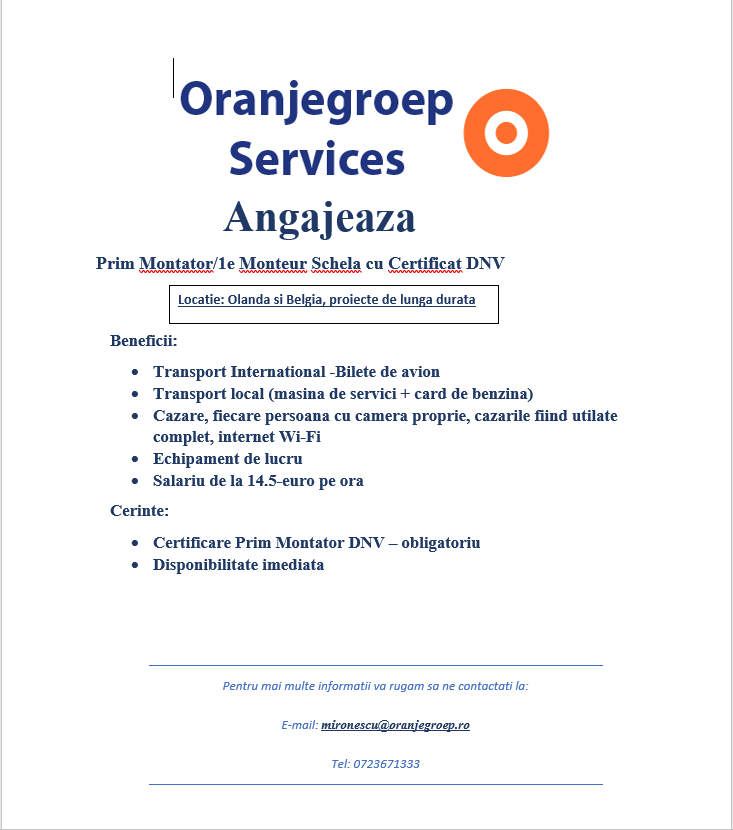 Oranjegroep Services

Angajeaza

Prim Montator/1e Monteur Schela cu Certificat DNV

Locatie: Olanda si Belgia, proiecte de lunga durata

Beneficii:

- Transport International -Bilete de avion
- Transport local (masina de servici + card de benzina)
- Cazare, fiecare persoana cu camera proprie, cazarile fiind utilate complet, internet Wi-Fi
- Echipament de lucru
- Salariu de la 14.5-euro pe ora

Cerinte:

- Certificare Prim Montator DNV – obligatoriu
- Disponibilitate imediata

Pentru mai multe informatii va rugam sa ne contactati la:

E-mail: mironescu@oranjegroep.ro

Tel: 0723671333